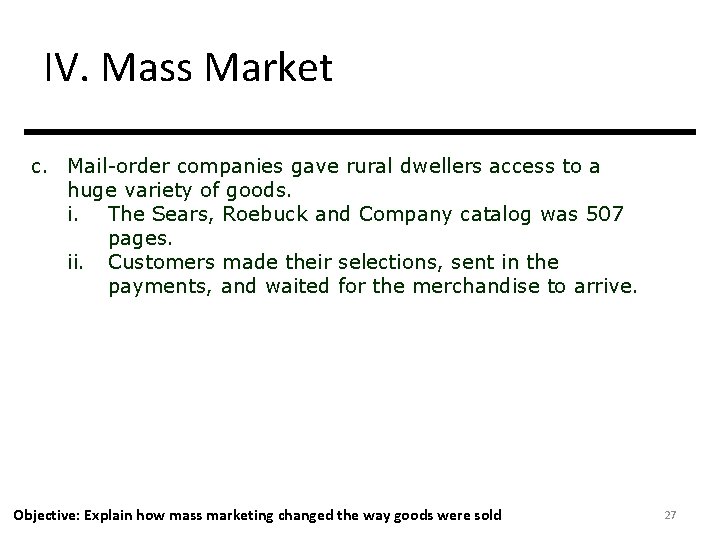 IV. Mass Market

c. Mail-order companies gave rural dwellers access to a huge variety of goods.
i. The Sears, Roebuck and Company catalog was 507 pages.
ii. Customers made their selections, sent in the payments, and waited for the merchandise to arrive.

Objective: Explain how mass marketing changed the way goods were sold

27